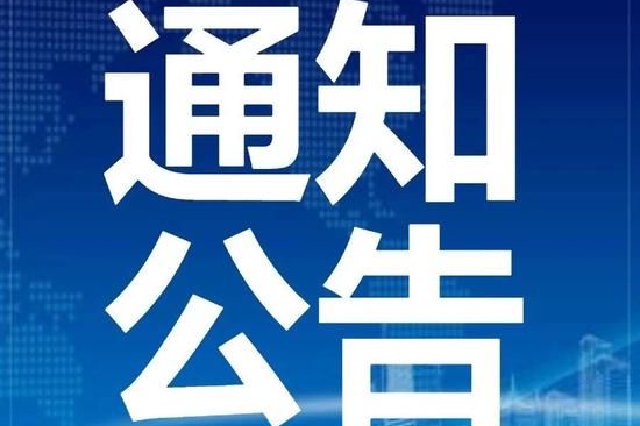 通知
公告